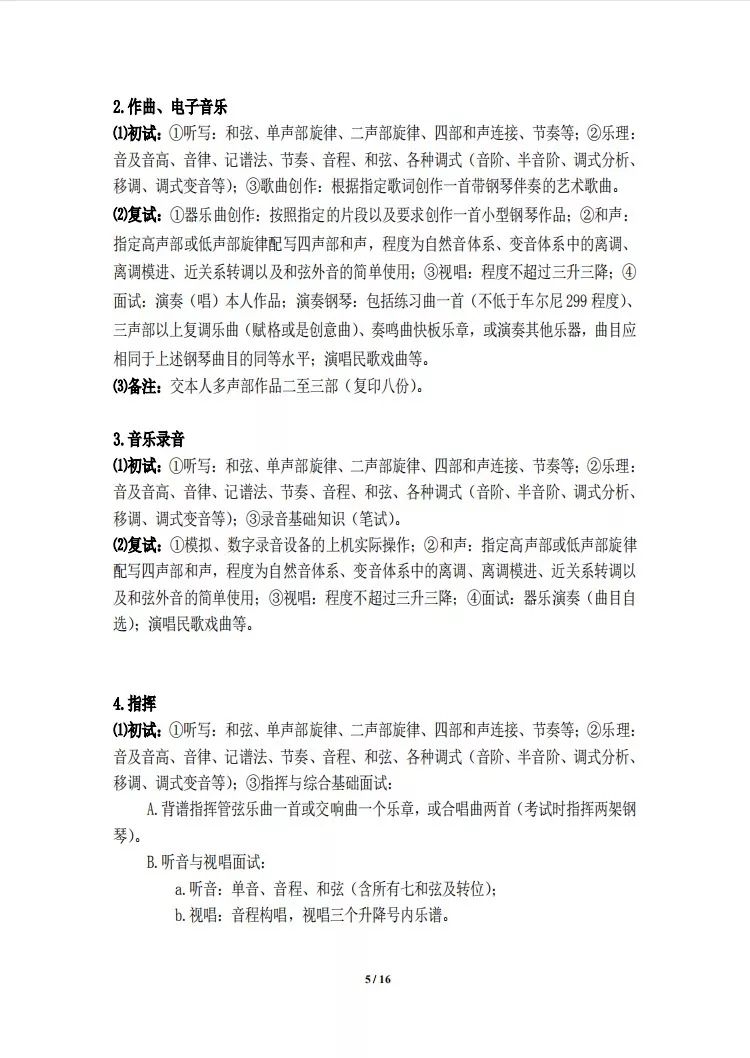 2.作曲、电子音乐

⑴初试：①听写：和弦、单声部旋律、二声部旋律、四部和声连接、节奏等；②乐理：音及音高、音律、记谱法、节奏、音程、和弦、各种调式（音阶、半音阶、调式分析、移调、调式变音等）；③歌曲创作：根据指定歌词创作一首带钢琴伴奏的艺术歌曲。

⑵复试：①器乐曲创作：按照指定的片段以及要求创作一首小型钢琴作品；②和声：指定高声部或低声部旋律配写四声部和声，程度为自然音体系、变音体系中的离调、离调模进、近关系转调以及和弦外音的简单使用；③视唱：程度不超过三升三降；④面试：演奏（唱）本人作品；演奏钢琴：包括练习曲一首（不低于车尔尼299程度）、三声部以上复调乐曲（赋格或是创意曲）、奏鸣曲快板乐章，或演奏其他乐器，曲目应相同于上述钢琴曲目的同等水平；演唱民歌戏曲等。

⑶备注：交本人多声部作品二至三部（复印八份）。

3.音乐录音

⑴初试：①听写：和弦、单声部旋律、二声部旋律、四部和声连接、节奏等；②乐理：音及音高、音律、记谱法、节奏、音程、和弦、各种调式（音阶、半音阶、调式分析、移调、调式变音等）；③录音基础知识（笔试）。

⑵复试：①模拟、数字录音设备的上机实际操作；②和声：指定高声部或低声部旋律配写四声部和声，程度为自然音体系、变音体系中的离调、离调模进、近关系转调以及和弦外音的简单使用；③视唱：程度不超过三升三降；④面试：器乐演奏（曲目自选）；演唱民歌戏曲等。

4.指挥

⑴初试：①听写：和弦、单声部旋律、二声部旋律、四部和声连接、节奏等；②乐理：音及音高、音律、记谱法、节奏、音程、和弦、各种调式（音阶、半音阶、调式分析、移调、调式变音等）；③指挥与综合基础面试：

A.背谱指挥管弦乐曲一首或交响曲一个乐章，或合唱曲两首（考试时指挥两架钢琴）。

B.听音与视唱面试：

a.听音：单音、音程、和弦（含所有七和弦及转位）；

b.视唱：音程构唱，视唱三个升降号内乐谱。

5 / 16